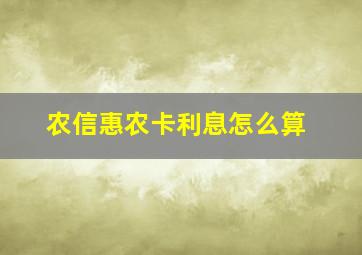 农信惠农卡利息怎么算